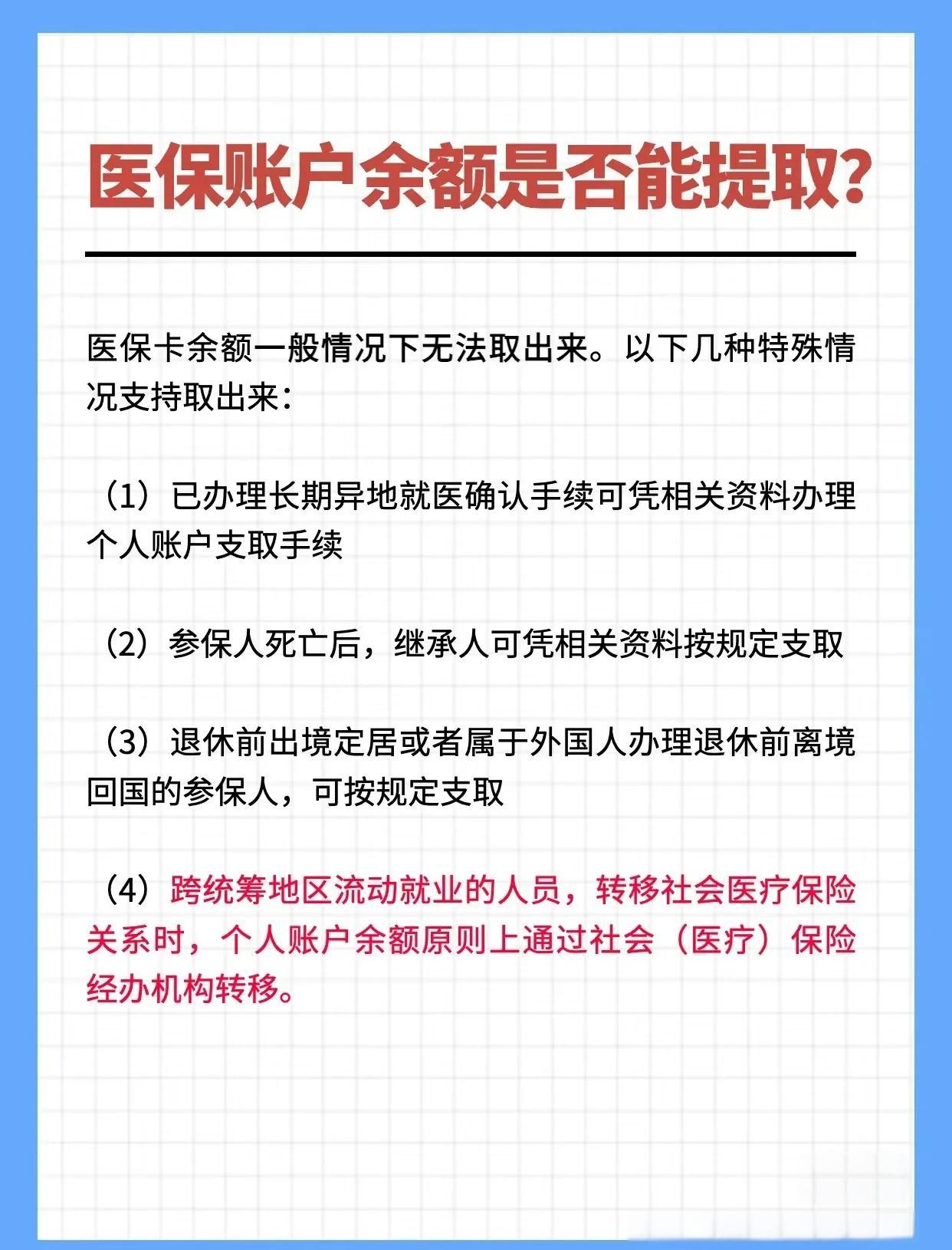 医保账户余额是否能提取?

医保卡余额一般情况下无法取出来。以下几种特殊情况支持取出来:

（1）已办理长期异地就医确认手续可凭相关资料办理个人账户支取手续

（2）参保人死亡后，继承人可凭相关资料按规定支取

（3）退休前出境定居或者属于外国人办理退休前离境回国的参保人，可按规定支取

（4）跨统筹地区流动就业的人员，转移社会医疗保险关系时，个人账户余额原则上通过社会（医疗）保险经办机构转移。